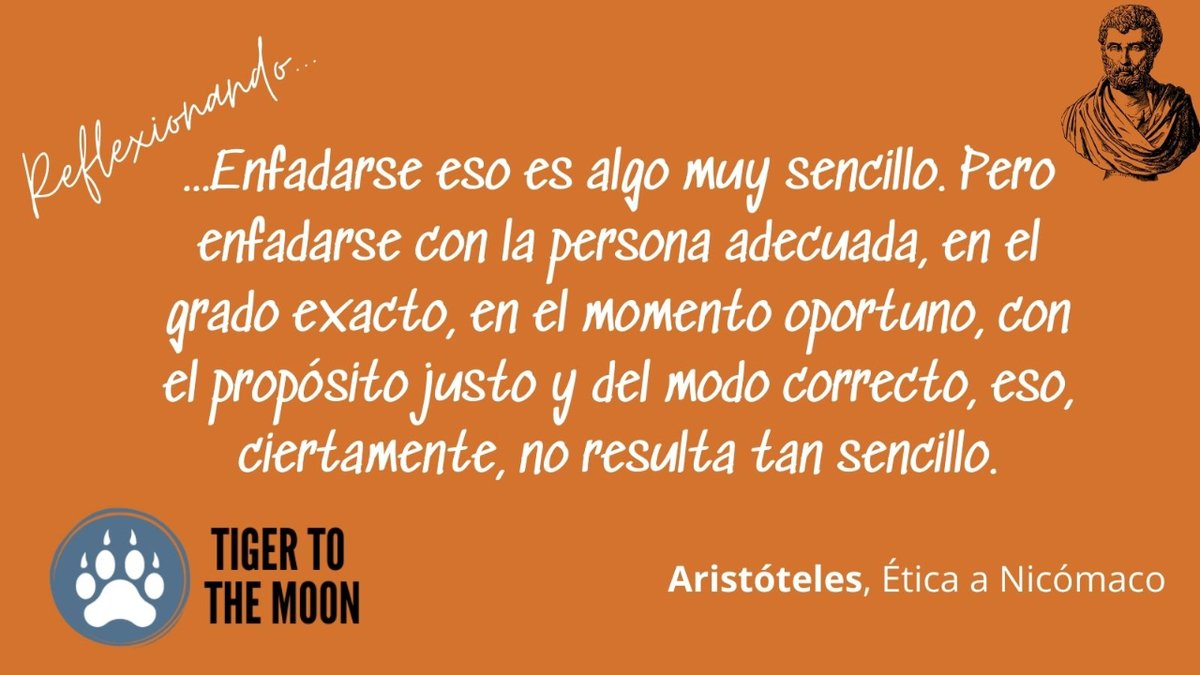 Reflexionando...

...Enfadarse eso es algo muy sencillo. Pero enfadarse con la persona adecuada, en el grado exacto, en el momento oportuno, con el propósito justo y del modo correcto, eso, ciertamente, no resulta tan sencillo.

TIGER TO THE MOON

Aristóteles, Ética a Nicómaco